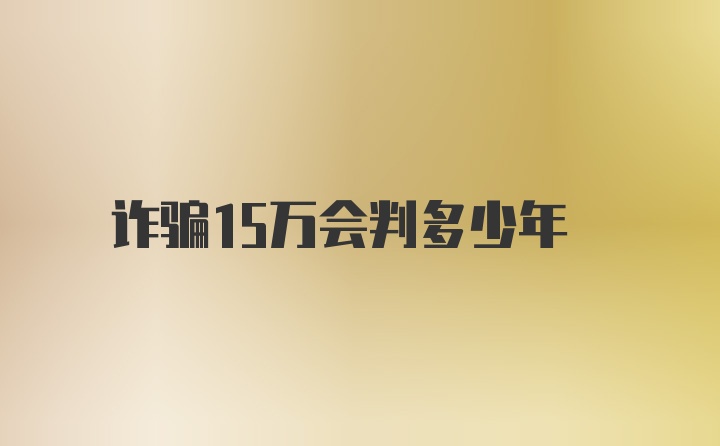 诈骗15万会判多少年